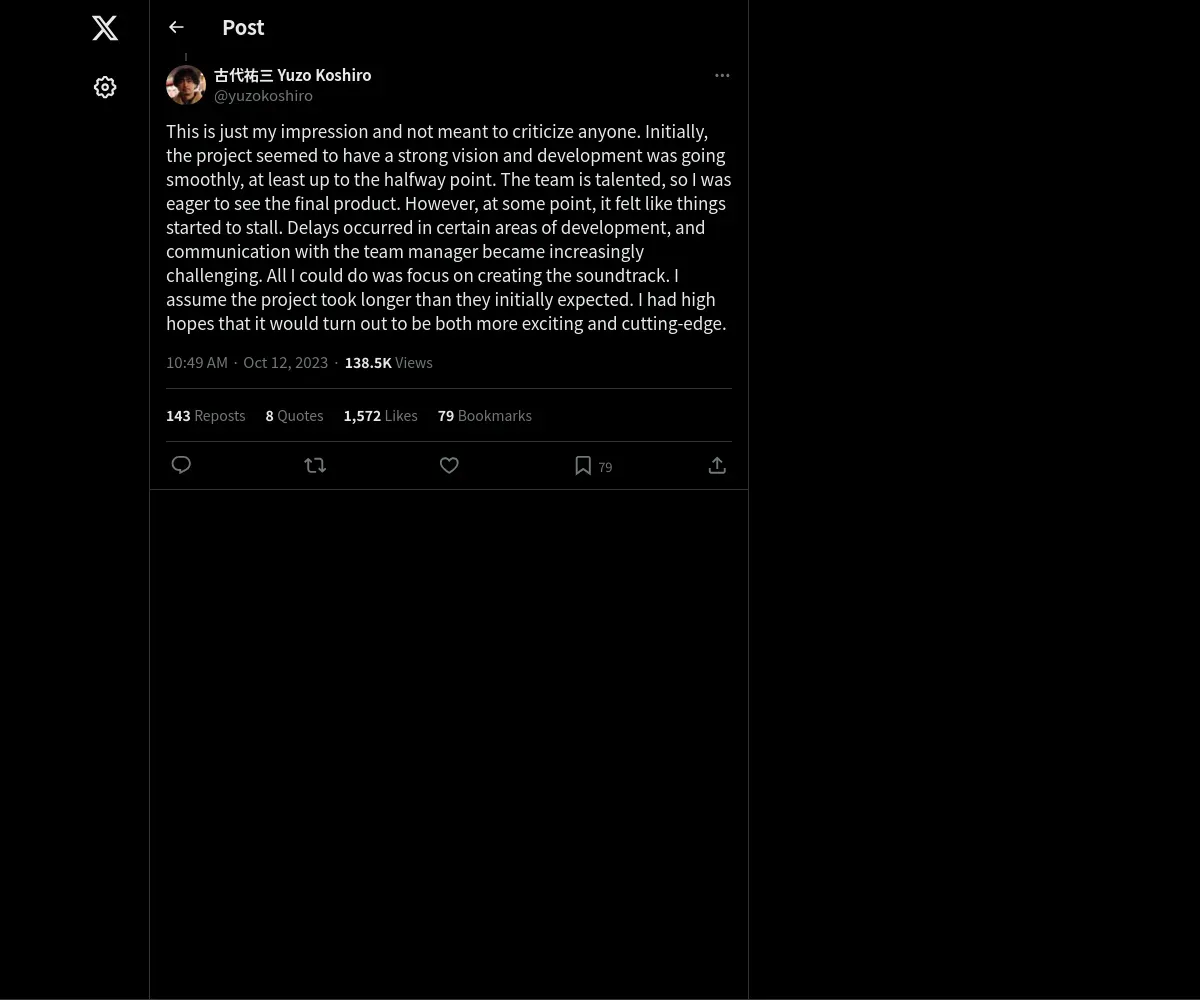 Post

古代祐三 Yuzo Koshiro
@yuzokoshiro

This is just my impression and not meant to criticize anyone. Initially, the project seemed to have a strong vision and development was going smoothly, at least up to the halfway point. The team is talented, so I was eager to see the final product. However, at some point, it felt like things started to stall. Delays occurred in certain areas of development, and communication with the team manager became increasingly challenging. All I could do was focus on creating the soundtrack. I assume the project took longer than they initially expected. I had high hopes that it would turn out to be both more exciting and cutting-edge.

10:49 AM · Oct 12, 2023 · 138.5K Views

143 Reposts 8 Quotes 1,572 Likes 79 Bookmarks

79